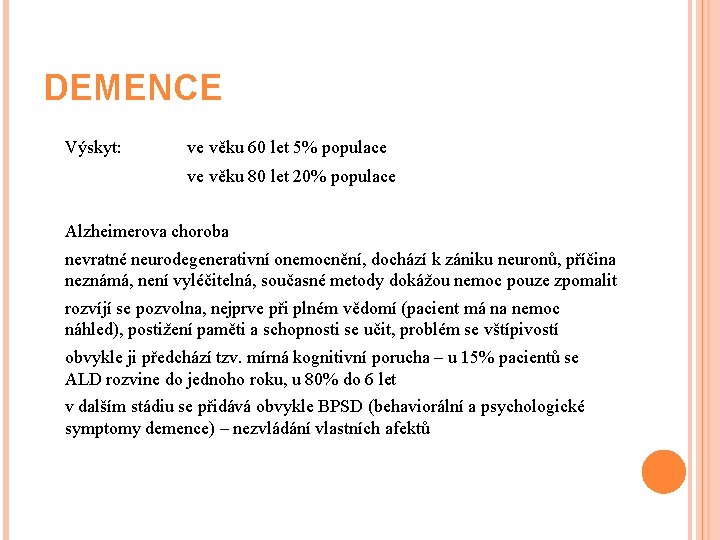 DEMENCE

Výskyt: ve věku 60 let 5% populace

ve věku 80 let 20% populace

Alzheimerova choroba

nevratné neurodegenerativní onemocnění, dochází k zániku neuronů, příčina neznámá, není vyléčitelná, současné metody dokážou nemoc pouze zpomalit

rozvíjí se pozvolna, nejprve při plném vědomí (pacient má na nemoc náhled), postižení paměti a schopnosti se učit, problém se vštípivostí

obvykle ji předchází tzv. mírná kognitivní porucha – u 15% pacientů se ALD rozvine do jednoho roku, u 80% do 6 let

v dalším stádiu se přidává obvykle BPSD (behaviorální a psychologické symptomy demence) – nezvládání vlastních afektů